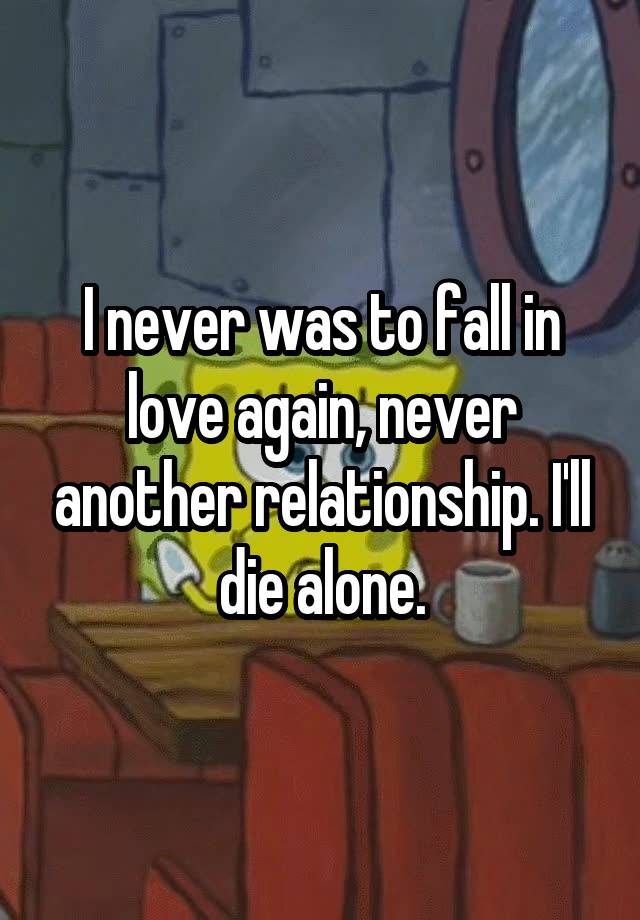 I never was to fall in love again, never another relationship. I'll die alone.